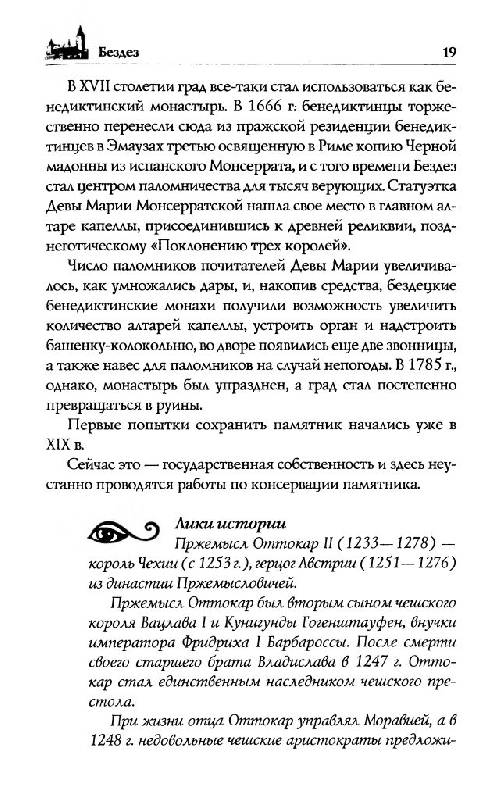 Бездез 19

В XVII столетии град все-таки стал использоваться как бенедиктинский монастырь. В 1666 г. бенедиктинцы торжественно перенесли сюда из пражской резиденции бенедиктинцев в Эмаузах третью освященную в Риме копию Черной мадонны из испанского Монсеррата, и с того времени Бездез стал центром паломничества для тысяч верующих. Статуэтка Девы Марии Монсерратской нашла свое место в главном алтаре капеллы, присоединившись к древней реликвии, позднеготическому «Поклонению трех королей».

Число паломников почитателей Девы Марии увеличивалось, как умножались дары, и, накопив средства, бездецкие бенедиктинские монахи получили возможность увеличить количество алтарей капеллы, устроить орган и надстроить башенку-колокольню, во дворе появились еще две звонницы, а также навес для паломников на случай непогоды. В 1785 г., однако, монастырь был упразднен, а град стал постепенно превращаться в руины.

Первые попытки сохранить памятник начались уже в XIX в.

Сейчас это — государственная собственность и здесь неустанно проводятся работы по консервации памятника.

Лики истории

Пржемысл Оттокар II (1233—1278) — король Чехии (с 1253 г.), герцог Австрии (1251—1276) из династии Пржемысловичей.

Пржемысл Оттокар был вторым сыном чешского короля Вацлава I и Кунигунды Гогенштауфен, внучки императора Фридриха I Барбароссы. После смерти своего старшего брата Владислава в 1247 г. Оттокар стал единственным наследником чешского престола.

При жизни отца Оттокар управлял Моравией, а в 1248 г. недовольные чешские аристократы предложи-